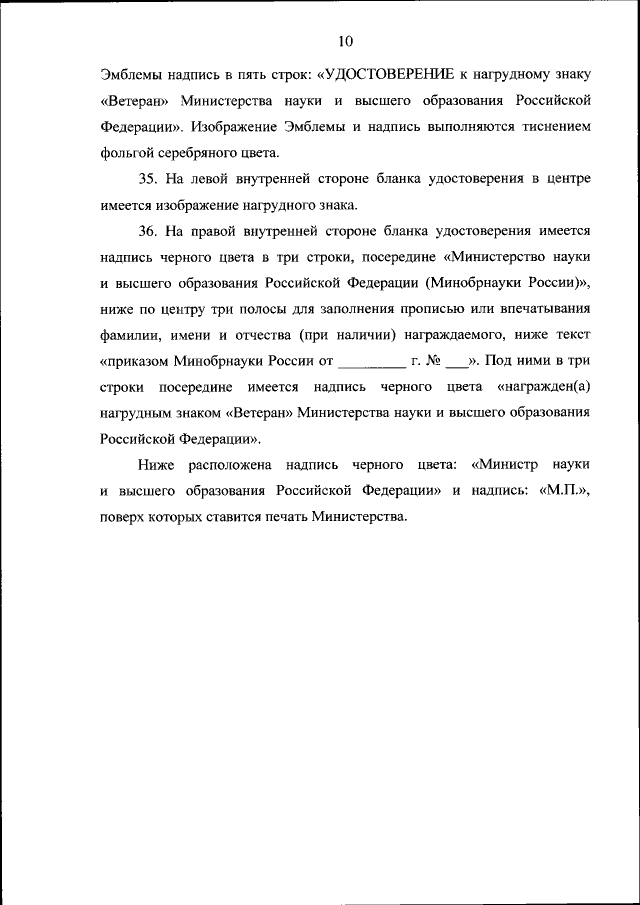 10

Эмблемы надпись в пять строк: «УДОСТОВЕРЕНИЕ к нагрудному знаку «Ветеран» Министерства науки и высшего образования Российской Федерации». Изображение Эмблемы и надпись выполняются тиснением фольгой серебряного цвета.

35. На левой внутренней стороне бланка удостоверения в центре имеется изображение нагрудного знака.

36. На правой внутренней стороне бланка удостоверения имеется надпись черного цвета в три строки, посередине «Министерство науки и высшего образования Российской Федерации (Минобрнауки России)», ниже по центру три полосы для заполнения прописью или впечатывания фамилии, имени и отчества (при наличии) награждаемого, ниже текст «приказом Минобрнауки России от _________ г. № ___». Под ними в три строки посередине имеется надпись черного цвета «награжден(а) нагрудным знаком «Ветеран» Министерства науки и высшего образования Российской Федерации».

Ниже расположена надпись черного цвета: «Министр науки и высшего образования Российской Федерации» и надпись: «М.П.», поверх которых ставится печать Министерства.